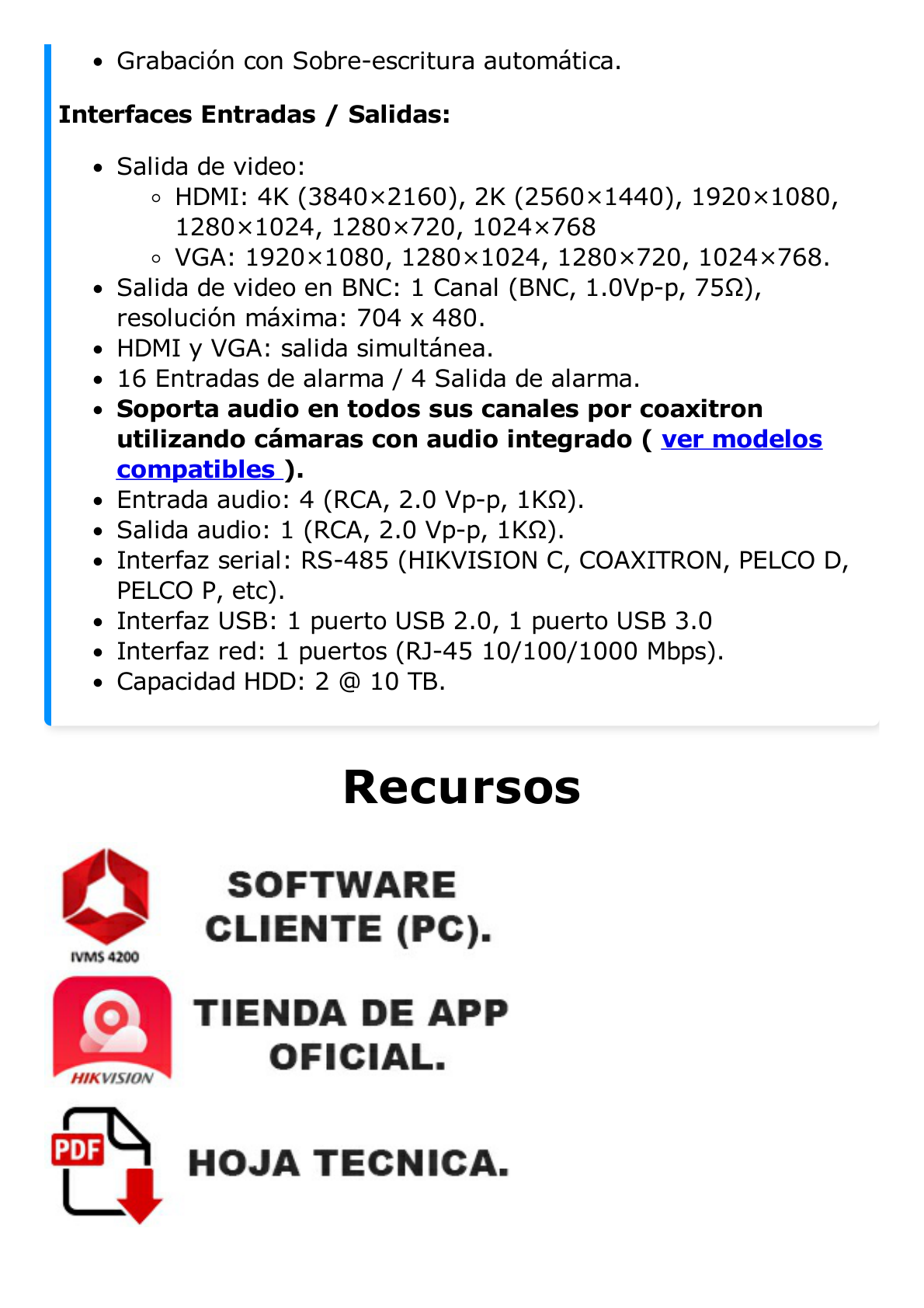 - Grabación con Sobre-escritura automática.

**Interfaces Entradas / Salidas:**

- Salida de video:
  - HDMI: 4K (3840×2160), 2K (2560×1440), 1920×1080, 1280×1024, 1280×720, 1024×768
  - VGA: 1920×1080, 1280×1024, 1280×720, 1024×768.
- Salida de video en BNC: 1 Canal (BNC, 1.0Vp-p, 75Ω), resolución máxima: 704 x 480.
- HDMI y VGA: salida simultánea.
- 16 Entradas de alarma / 4 Salida de alarma.
- **Soporta audio en todos sus canales por coaxitron utilizando cámaras con audio integrado ( ver modelos compatibles ).**
- Entrada audio: 4 (RCA, 2.0 Vp-p, 1KΩ).
- Salida audio: 1 (RCA, 2.0 Vp-p, 1KΩ).
- Interfaz serial: RS-485 (HIKVISION C, COAXITRON, PELCO D, PELCO P, etc).
- Interfaz USB: 1 puerto USB 2.0, 1 puerto USB 3.0
- Interfaz red: 1 puertos (RJ-45 10/100/1000 Mbps).
- Capacidad HDD: 2 @ 10 TB.

Recursos

IVMS 4200

SOFTWARE CLIENTE (PC).

HIKVISION

TIENDA DE APP OFICIAL.

PDF

HOJA TECNICA.